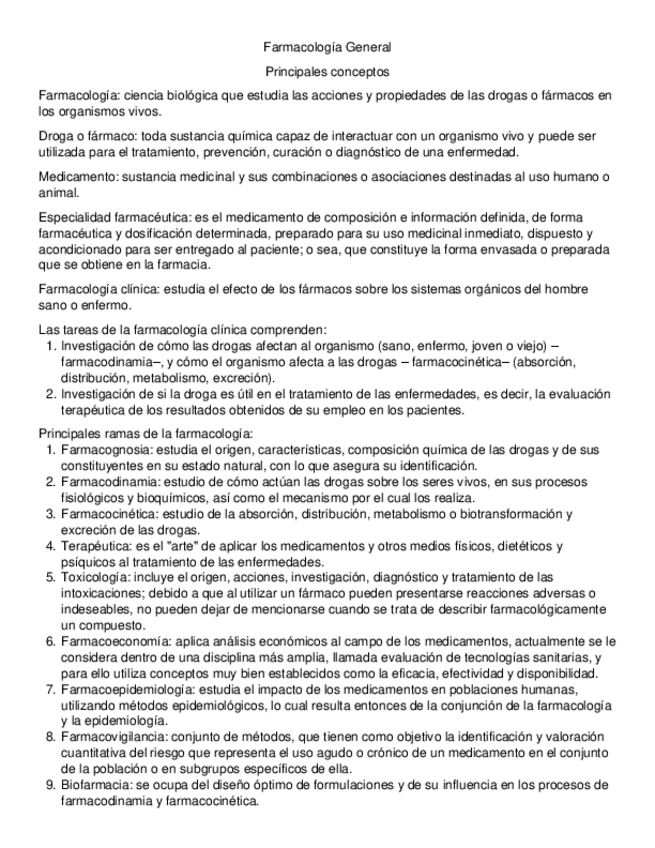 Farmacología General

Principales conceptos

Farmacología: ciencia biológica que estudia las acciones y propiedades de las drogas o fármacos en los organismos vivos.

Droga o fármaco: toda sustancia química capaz de interactuar con un organismo vivo y puede ser utilizada para el tratamiento, prevención, curación o diagnóstico de una enfermedad.

Medicamento: sustancia medicinal y sus combinaciones o asociaciones destinadas al uso humano o animal.

Especialidad farmacéutica: es el medicamento de composición e información definida, de forma farmacéutica y dosificación determinada, preparado para su uso medicinal inmediato, dispuesto y acondicionado para ser entregado al paciente; o sea, que constituye la forma envasada o preparada que se obtiene en la farmacia.

Farmacología clínica: estudia el efecto de los fármacos sobre los sistemas orgánicos del hombre sano o enfermo.

Las tareas de la farmacología clínica comprenden:
1. Investigación de cómo las drogas afectan al organismo (sano, enfermo, joven o viejo) – farmacodinamia–, y cómo el organismo afecta a las drogas – farmacocinética– (absorción, distribución, metabolismo, excreción).
2. Investigación de si la droga es útil en el tratamiento de las enfermedades, es decir, la evaluación terapéutica de los resultados obtenidos de su empleo en los pacientes.

Principales ramas de la farmacología:
1. Farmacognosia: estudia el origen, características, composición química de las drogas y de sus constituyentes en su estado natural, con lo que asegura su identificación.
2. Farmacodinamia: estudio de cómo actúan las drogas sobre los seres vivos, en sus procesos fisiológicos y bioquímicos, así como el mecanismo por el cual los realiza.
3. Farmacocinética: estudio de la absorción, distribución, metabolismo o biotransformación y excreción de las drogas.
4. Terapéutica: es el "arte" de aplicar los medicamentos y otros medios físicos, dietéticos y psíquicos al tratamiento de las enfermedades.
5. Toxicología: incluye el origen, acciones, investigación, diagnóstico y tratamiento de las intoxicaciones; debido a que al utilizar un fármaco pueden presentarse reacciones adversas o indeseables, no pueden dejar de mencionarse cuando se trata de describir farmacológicamente un compuesto.
6. Farmacoeconomía: aplica análisis económicos al campo de los medicamentos, actualmente se le considera dentro de una disciplina más amplia, llamada evaluación de tecnologías sanitarias, y para ello utiliza conceptos muy bien establecidos como la eficacia, efectividad y disponibilidad.
7. Farmacoepidemiología: estudia el impacto de los medicamentos en poblaciones humanas, utilizando métodos epidemiológicos, lo cual resulta entonces de la conjunción de la farmacología y la epidemiología.
8. Farmacovigilancia: conjunto de métodos, que tienen como objetivo la identificación y valoración cuantitativa del riesgo que representa el uso agudo o crónico de un medicamento en el conjunto de la población o en subgrupos específicos de ella.
9. Biofarmacia: se ocupa del diseño óptimo de formulaciones y de su influencia en los procesos de farmacodinamia y farmacocinética.